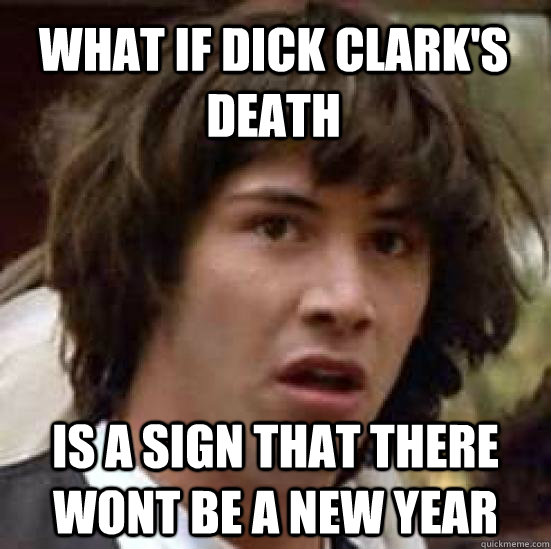 WHAT IF DICK CLARK'S DEATH

IS A SIGN THAT THERE WONT BE A NEW YEAR

quickmeme.com